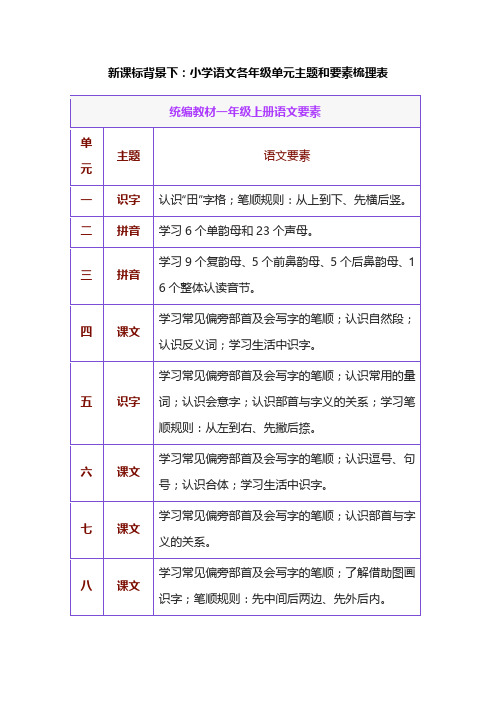 新课标背景下：小学语文各年级单元主题和要素梳理表

统编教材一年级上册语文要素

| 单元 | 主题 | 语文要素 |
|---|---|---|
| 一 | 识字 | 认识“田”字格；笔顺规则：从上到下、先横后竖。 |
| 二 | 拼音 | 学习 6 个单韵母和 23 个声母。 |
| 三 | 拼音 | 学习 9 个复韵母、5 个前鼻韵母、5 个后鼻韵母、16 个整体认读音节。 |
| 四 | 课文 | 学习常见偏旁部首及会写字的笔顺；认识自然段；认识反义词；学习生活中识字。 |
| 五 | 识字 | 学习常见偏旁部首及会写字的笔顺；认识常用的量词；认识会意字；认识部首与字义的关系；学习笔顺规则：从左到右、先撇后捺。 |
| 六 | 课文 | 学习常见偏旁部首及会写字的笔顺；认识逗号、句号；认识合体；学习生活中识字。 |
| 七 | 课文 | 学习常见偏旁部首及会写字的笔顺；认识部首与字义的关系。 |
| 八 | 课文 | 学习常见偏旁部首及会写字的笔顺；了解借助图画识字；笔顺规则：先中间后两边、先外后内。 |